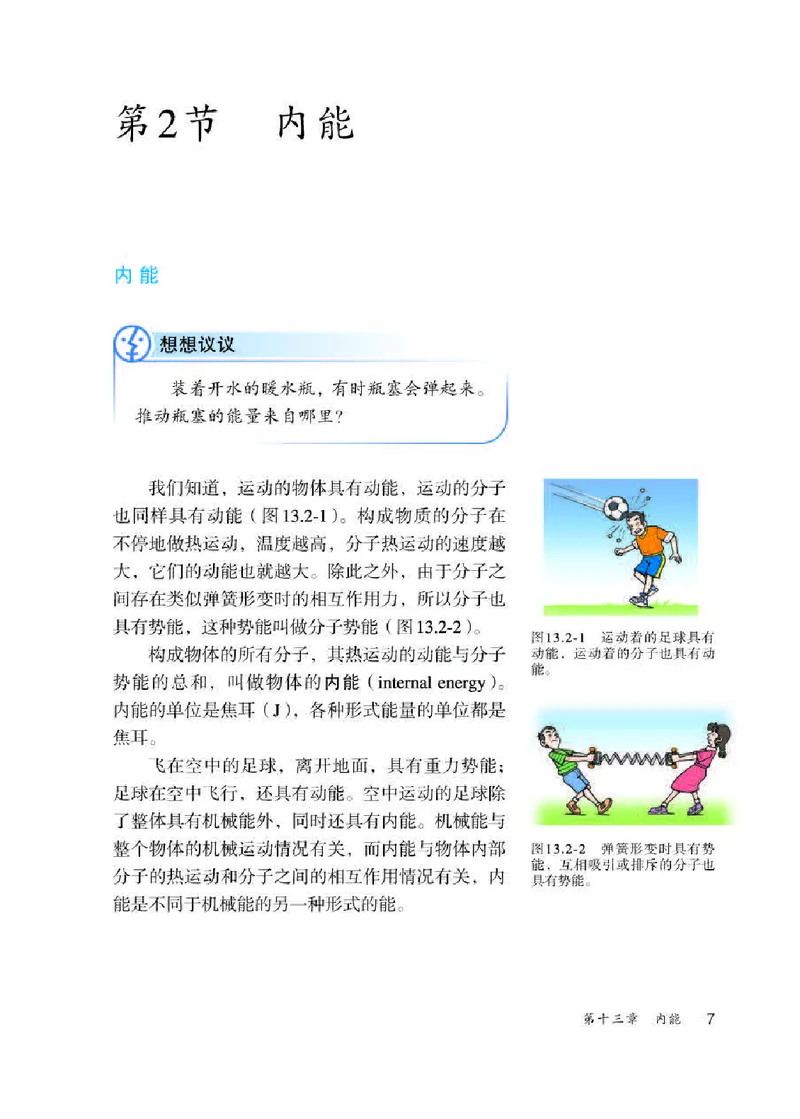 第2节　内能

内能

想想议议

装着开水的暖水瓶，有时瓶塞会弹起来。推动瓶塞的能量来自哪里？

我们知道，运动的物体具有动能，运动的分子也同样具有动能（图13.2-1）。构成物质的分子在不停地做热运动，温度越高，分子热运动的速度越大，它们的动能也就越大。除此之外，由于分子之间存在类似弹簧形变时的相互作用力，所以分子也具有势能，这种势能叫做分子势能（图13.2-2）。

构成物体的所有分子，其热运动的动能与分子势能的总和，叫做物体的内能（internal energy）。内能的单位是焦耳（J），各种形式能量的单位都是焦耳。

飞在空中的足球，离开地面，具有重力势能；足球在空中飞行，还具有动能。空中运动的足球除了整体具有机械能外，同时还具有内能。机械能与整个物体的机械运动情况有关，而内能与物体内部分子的热运动和分子之间的相互作用情况有关，内能是不同于机械能的另一种形式的能。

图13.2-1　运动着的足球具有动能，运动着的分子也具有动能。

图13.2-2　弹簧形变时具有势能，互相吸引或排斥的分子也具有势能。

第十三章　内能　7